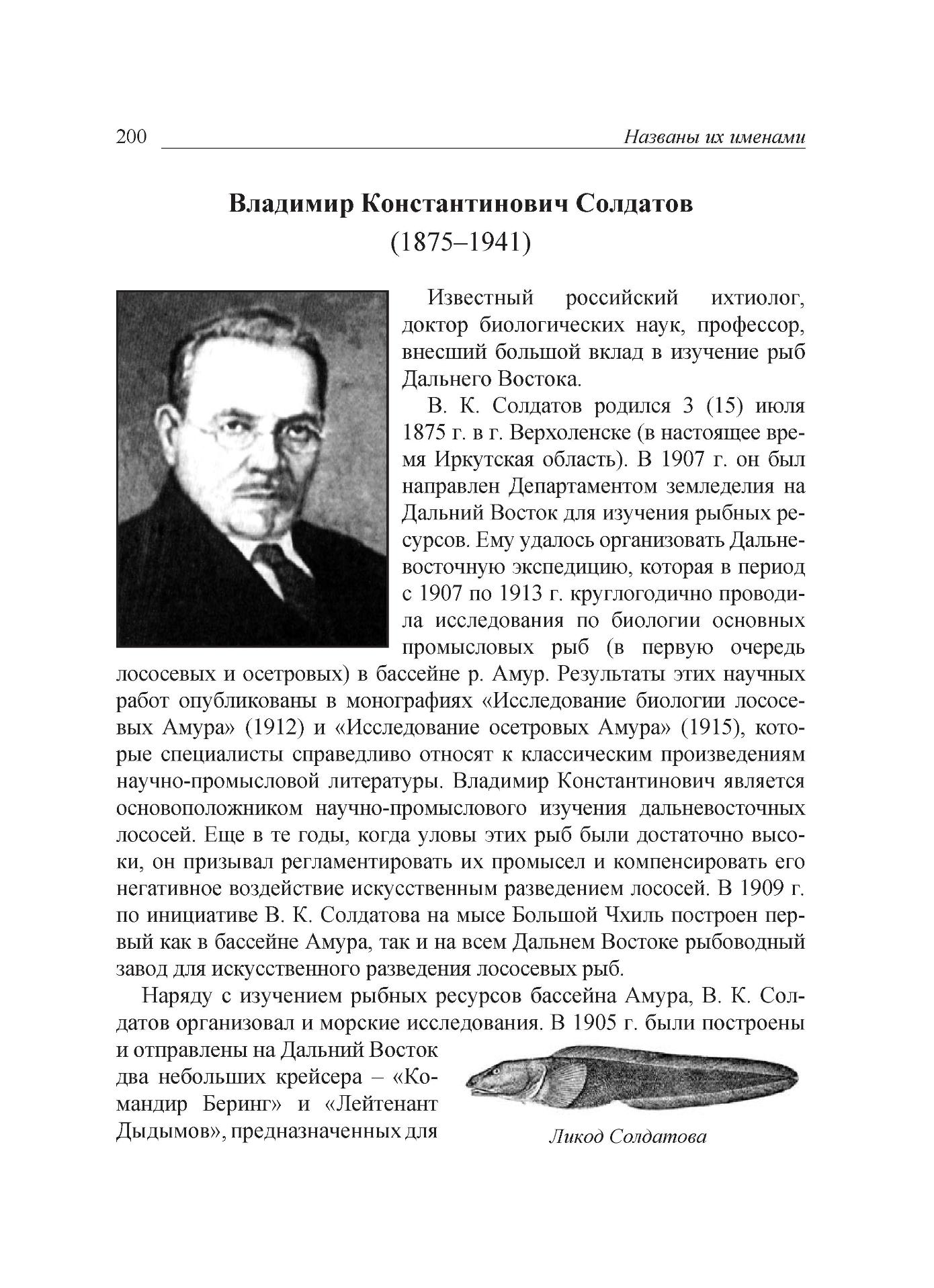 200 Названы их именами

Владимир Константинович Солдатов
(1875–1941)

Известный российский ихтиолог, доктор биологических наук, профессор, внесший большой вклад в изучение рыб Дальнего Востока.

В. К. Солдатов родился 3 (15) июля 1875 г. в г. Верхоленске (в настоящее время Иркутская область). В 1907 г. он был направлен Департаментом земледелия на Дальний Восток для изучения рыбных ресурсов. Ему удалось организовать Дальневосточную экспедицию, которая в период с 1907 по 1913 г. круглогодично проводила исследования по биологии основных промысловых рыб (в первую очередь лососевых и осетровых) в бассейне р. Амур. Результаты этих научных работ опубликованы в монографиях «Исследование биологии лососевых Амура» (1912) и «Исследование осетровых Амура» (1915), которые специалисты справедливо относят к классическим произведениям научно-промысловой литературы. Владимир Константинович является основоположником научно-промыслового изучения дальневосточных лососей. Еще в те годы, когда уловы этих рыб были достаточно высоки, он призывал регламентировать их промысел и компенсировать его негативное воздействие искусственным разведением лососей. В 1909 г. по инициативе В. К. Солдатова на мысе Большой Чхиль построен первый как в бассейне Амура, так и на всем Дальнем Востоке рыбоводный завод для искусственного разведения лососевых рыб.

Наряду с изучением рыбных ресурсов бассейна Амура, В. К. Солдатов организовал и морские исследования. В 1905 г. были построены и отправлены на Дальний Восток два небольших крейсера – «Командир Беринг» и «Лейтенант Дыдымов», предназначенных для

Ликод Солдатова